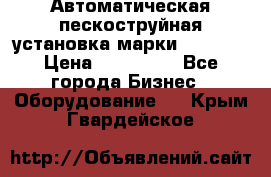 Автоматическая пескоструйная установка марки Цена Все города Бизнес Оборудование Крым Гвардейское

http://Объявлений.сайт